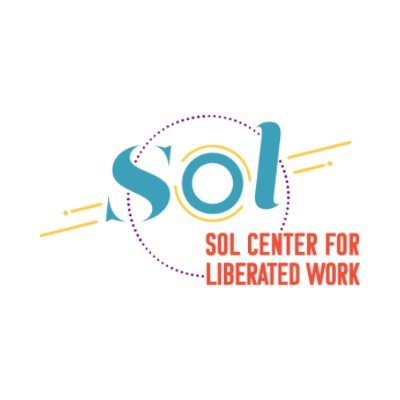 Sol

SOL CENTER FOR LIBERATED WORK